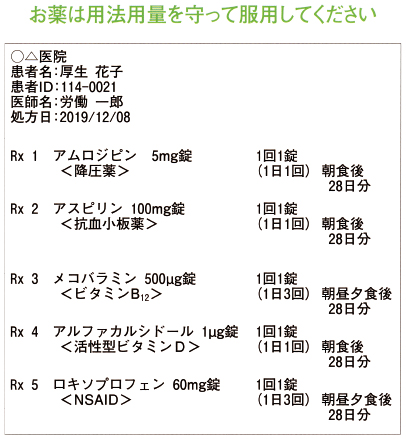 お薬は用法用量を守って服用してください

○△医院
患者名:厚生 花子
患者ID:114-0021
医師名:労働 一郎
処方日:2019/12/08

Rx 1 アムロジピン 5mg錠 1回1錠
＜降圧薬＞ (1日1回) 朝食後
28日分

Rx 2 アスピリン 100mg錠 1回1錠
＜抗血小板薬＞ (1日1回) 朝食後
28日分

Rx 3 メコバラミン 500μg錠 1回1錠
＜ビタミン$B_{12}$＞ (1日3回) 朝昼夕食後
28日分

Rx 4 アルファカルシドール 1μg錠 1回1錠
＜活性型ビタミンD＞ (1日1回) 朝食後
28日分

Rx 5 ロキソプロフェン 60mg錠 1回1錠
＜NSAID＞ (1日3回) 朝昼夕食後
28日分